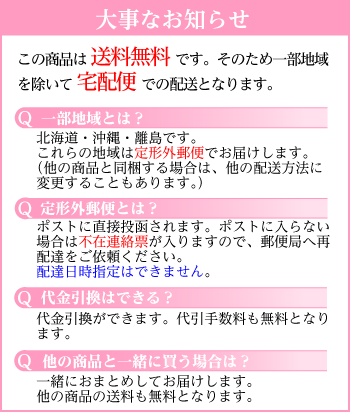 大事なお知らせ

この商品は 送料無料 です。そのため一部地域を除いて 宅配便 での配送となります。

Q 一部地域とは？

北海道・沖縄・離島です。
これらの地域は定形外郵便でお届けします。
(他の商品と同梱する場合は、他の配送方法に変更することもあります。)

Q 定形外郵便とは？

ポストに直接投函されます。ポストに入らない場合は不在連絡票が入りますので、郵便局へ再配達をご依頼ください。
配達日時指定はできません。

Q 代金引換はできる？

代金引換ができます。代引手数料も無料となります。

Q 他の商品と一緒に買う場合は？

一緒におまとめしてお届けします。
他の商品の送料も無料となります。